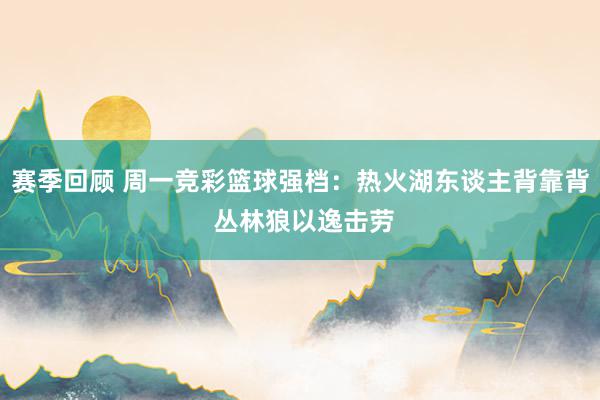 赛季回顾 周一竞彩篮球强档：热火湖东谈主背靠背 丛林狼以逸击劳